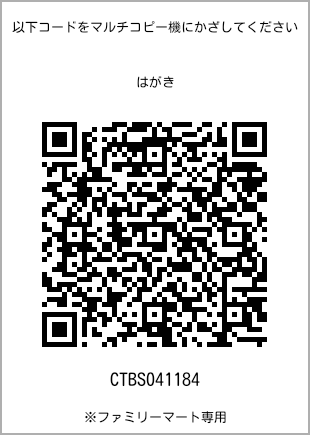 以下コードをマルチコピー機にかざしてください

はがき

CTBS041184

※ファミリーマート専用